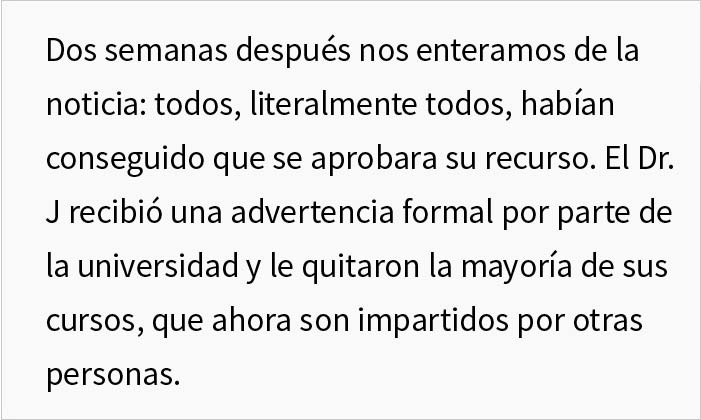 Dos semanas después nos enteramos de la noticia: todos, literalmente todos, habían conseguido que se aprobara su recurso. El Dr. J recibió una advertencia formal por parte de la universidad y le quitaron la mayoría de sus cursos, que ahora son impartidos por otras personas.